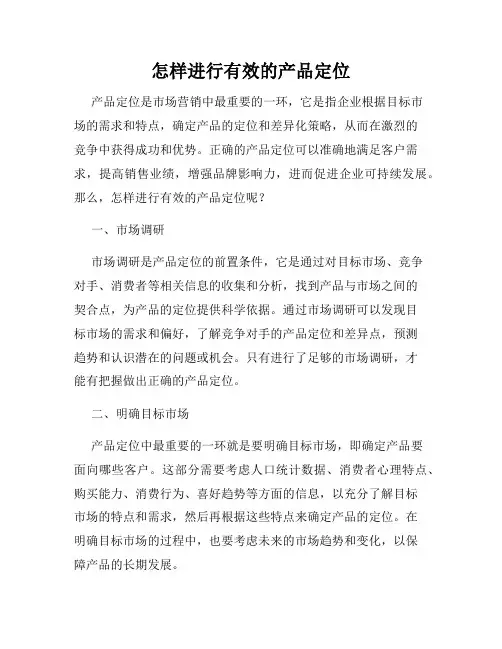 怎样进行有效的产品定位

产品定位是市场营销中最重要的一环，它是指企业根据目标市场的需求和特点，确定产品的定位和差异化策略，从而在激烈的竞争中获得成功和优势。正确的产品定位可以准确地满足客户需求，提高销售业绩，增强品牌影响力，进而促进企业可持续发展。那么，怎样进行有效的产品定位呢？

一、市场调研

市场调研是产品定位的前置条件，它是通过对目标市场、竞争对手、消费者等相关信息的收集和分析，找到产品与市场之间的契合点，为产品的定位提供科学依据。通过市场调研可以发现目标市场的需求和偏好，了解竞争对手的产品定位和差异点，预测趋势和认识潜在的问题或机会。只有进行了足够的市场调研，才能有把握做出正确的产品定位。

二、明确目标市场

产品定位中最重要的一环就是要明确目标市场，即确定产品要面向哪些客户。这部分需要考虑人口统计数据、消费者心理特点、购买能力、消费行为、喜好趋势等方面的信息，以充分了解目标市场的特点和需求，然后再根据这些特点来确定产品的定位。在明确目标市场的过程中，也要考虑未来的市场趋势和变化，以保障产品的长期发展。